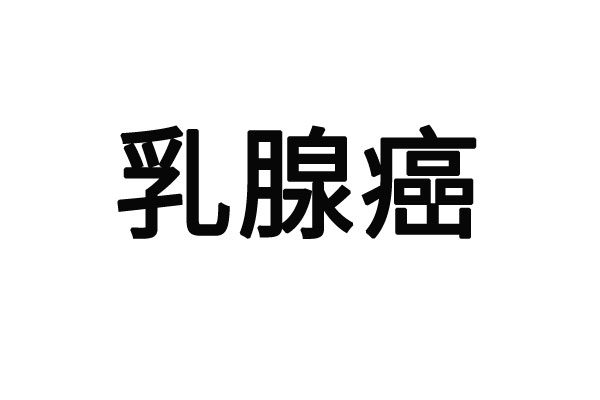 乳腺癌